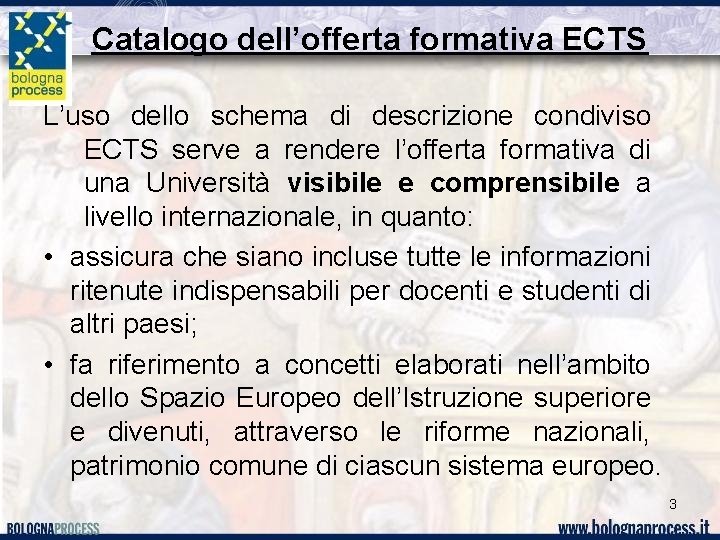 bologna process

Catalogo dell'offerta formativa ECTS

L'uso dello schema di descrizione condiviso ECTS serve a rendere l'offerta formativa di una Università visibile e comprensibile a livello internazionale, in quanto:

• assicura che siano incluse tutte le informazioni ritenute indispensabili per docenti e studenti di altri paesi;

• fa riferimento a concetti elaborati nell'ambito dello Spazio Europeo dell'Istruzione superiore e divenuti, attraverso le riforme nazionali, patrimonio comune di ciascun sistema europeo.

3

BOLOGNAPROCESS

www.bolognaprocess.it